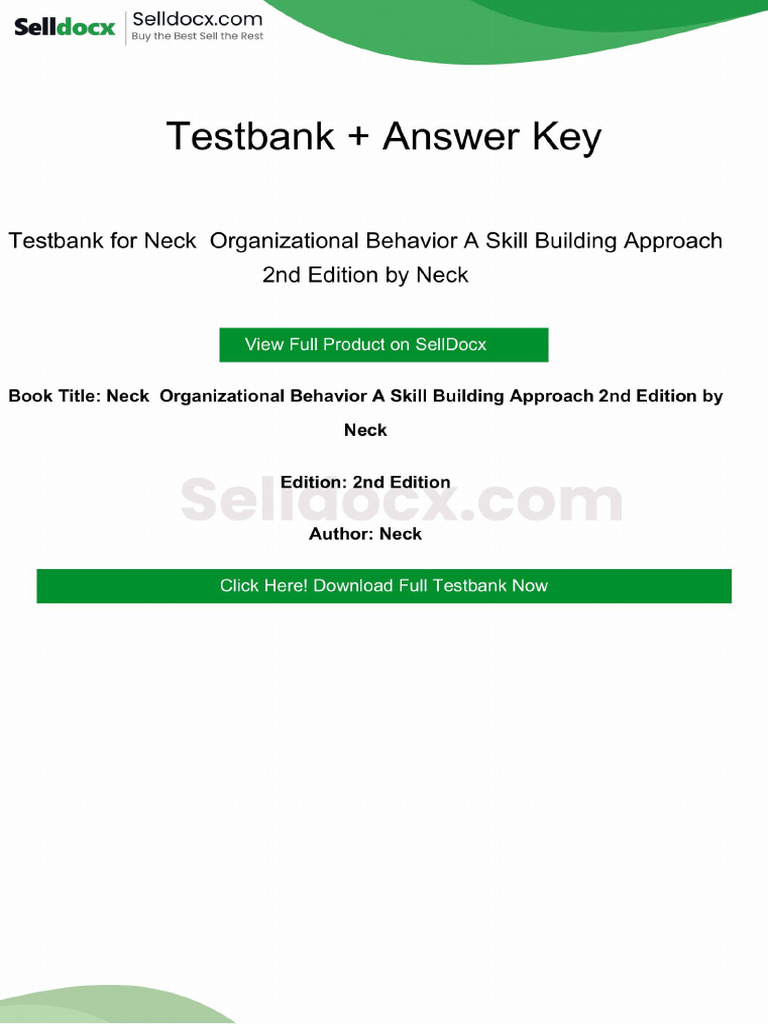 Selldocx Selldocx.com
Buy the Best Sell the Rest

Testbank + Answer Key

Testbank for Neck Organizational Behavior A Skill Building Approach 2nd Edition by Neck

View Full Product on SellDocx

Book Title: Neck Organizational Behavior A Skill Building Approach 2nd Edition by Neck

Edition: 2nd Edition

Author: Neck

Click Here! Download Full Testbank Now

Selldocx.com